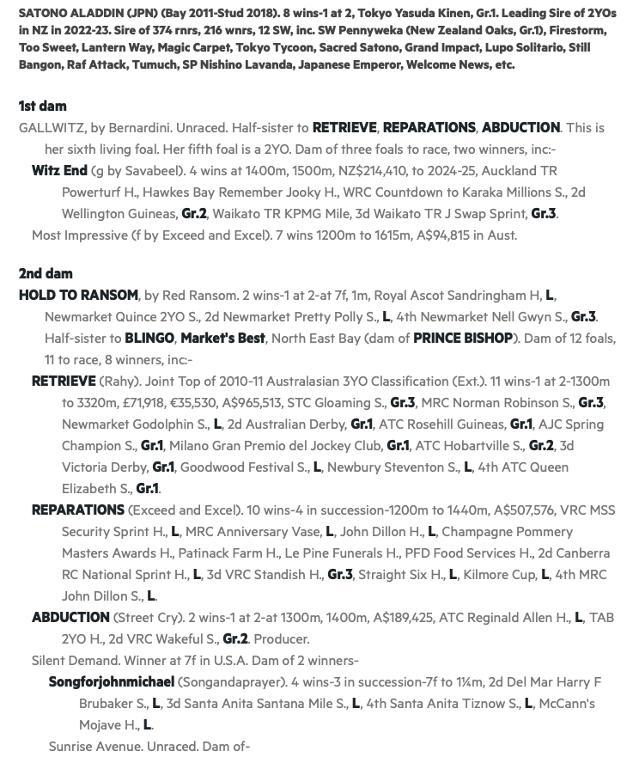 SATONO ALADDIN (JPN) (Bay 2011-Stud 2018). 8 wins-1 at 2, Tokyo Yasuda Kinen, Gr.1. Leading Sire of 2YOs in NZ in 2022-23. Sire of 374 rnrs, 216 wnrs, 12 SW, inc. SW Pennyweka (New Zealand Oaks, Gr.1), Firestorm, Too Sweet, Lantern Way, Magic Carpet, Tokyo Tycoon, Sacred Satono, Grand Impact, Lupo Solitario, Still Bangon, Raf Attack, Tumuch, SP Nishino Lavanda, Japanese Emperor, Welcome News, etc.

1st dam

GALLWITZ, by Bernardini. Unraced. Half-sister to RETRIEVE, REPARATIONS, ABDUCTION. This is her sixth living foal. Her fifth foal is a 2YO. Dam of three foals to race, two winners, inc:-

Witz End (g by Savabeel). 4 wins at 1400m, 1500m, NZ$214,410, to 2024-25, Auckland TR Powerturf H., Hawkes Bay Remember Jooky H., WRC Countdown to Karaka Millions S., 2d Wellington Guineas, Gr.2, Waikato TR KPMG Mile, 3d Waikato TR J Swap Sprint, Gr.3.

Most Impressive (f by Exceed and Excel). 7 wins 1200m to 1615m, A$94,815 in Aust.

2nd dam

HOLD TO RANSOM, by Red Ransom. 2 wins-1 at 2-at 7f, 1m, Royal Ascot Sandringham H, L, Newmarket Quince 2YO S., 2d Newmarket Pretty Polly S., L, 4th Newmarket Nell Gwyn S., Gr.3. Half-sister to BLINGO, Market's Best, North East Bay (dam of PRINCE BISHOP). Dam of 12 foals, 11 to race, 8 winners, inc:-

RETRIEVE (Rahy). Joint Top of 2010-11 Australasian 3YO Classification (Ext.). 11 wins-1 at 2-1300m to 3320m, £71,918, €35,530, A$965,513, STC Gloaming S., Gr.3, MRC Norman Robinson S., Gr.3, Newmarket Godolphin S., L, 2d Australian Derby, Gr.1, ATC Rosehill Guineas, Gr.1, AJC Spring Champion S., Gr.1, Milano Gran Premio del Jockey Club, Gr.1, ATC Hobartville S., Gr.2, 3d Victoria Derby, Gr.1, Goodwood Festival S., L, Newbury Steventon S., L, 4th ATC Queen Elizabeth S., Gr.1.

REPARATIONS (Exceed and Excel). 10 wins-4 in succession-1200m to 1440m, A$507,576, VRC MSS Security Sprint H., L, MRC Anniversary Vase, L, John Dillon H., L, Champagne Pommery Masters Awards H., Patinack Farm H., Le Pine Funerals H., PFD Food Services H., 2d Canberra RC National Sprint H., L, 3d VRC Standish H., Gr.3, Straight Six H., L, Kilmore Cup, L, 4th MRC John Dillon S., L.

ABDUCTION (Street Cry). 2 wins-1 at 2-at 1300m, 1400m, A$189,425, ATC Reginald Allen H., L, TAB 2YO H., 2d VRC Wakeful S., Gr.2. Producer.

Silent Demand. Winner at 7f in U.S.A. Dam of 2 winners-

Songforjohnmichael (Songandaprayer). 4 wins-3 in succession-7f to 1¼m, 2d Del Mar Harry F Brubaker S., L, 3d Santa Anita Santana Mile S., L, 4th Santa Anita Tiznow S., L, McCann's Mojave H., L.

Sunrise Avenue. Unraced. Dam of-